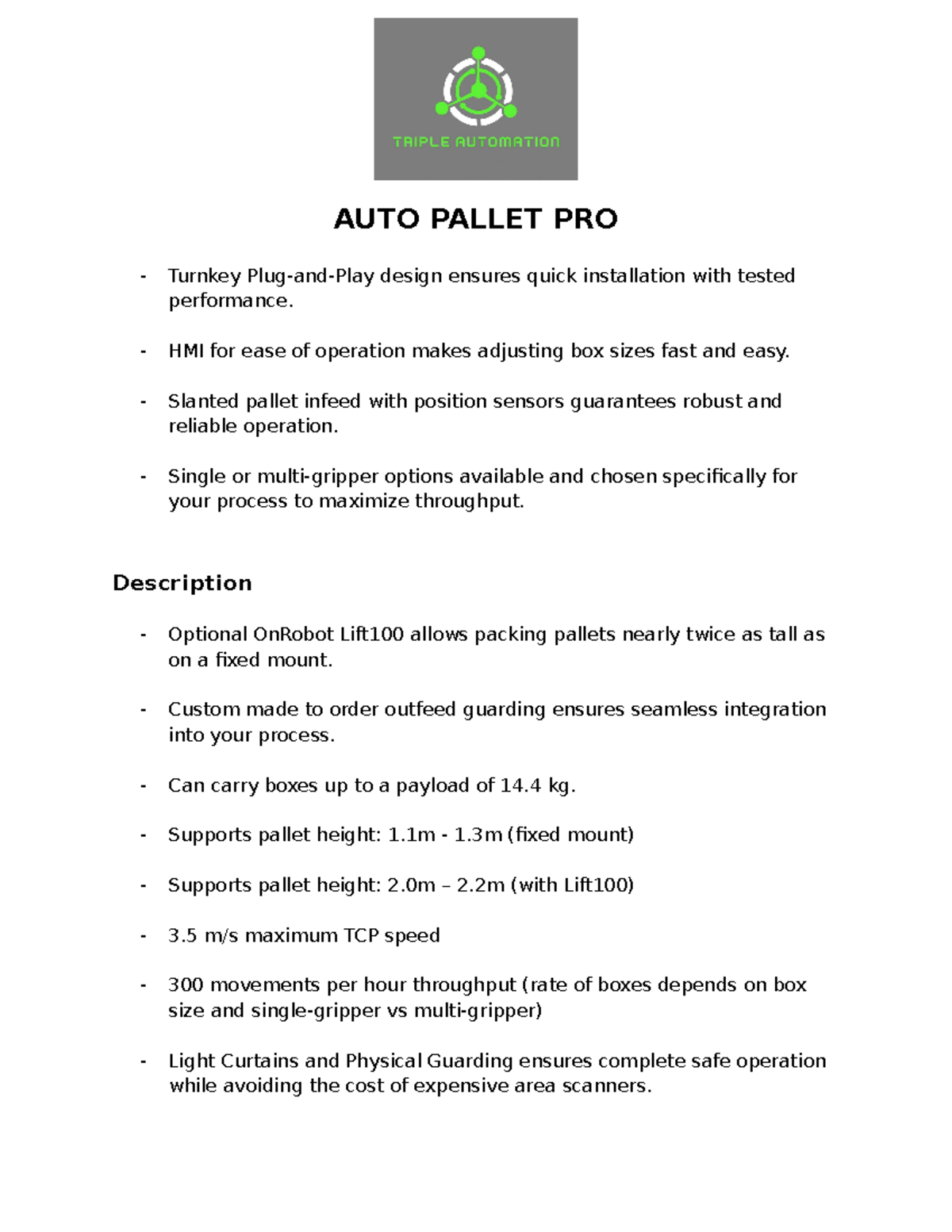 TRIPLE AUTOMATION

AUTO PALLET PRO

- Turnkey Plug-and-Play design ensures quick installation with tested performance.

- HMI for ease of operation makes adjusting box sizes fast and easy.

- Slanted pallet infeed with position sensors guarantees robust and reliable operation.

- Single or multi-gripper options available and chosen specifically for your process to maximize throughput.

Description

- Optional OnRobot Lift100 allows packing pallets nearly twice as tall as on a fixed mount.

- Custom made to order outfeed guarding ensures seamless integration into your process.

- Can carry boxes up to a payload of 14.4 kg.

- Supports pallet height: 1.1m - 1.3m (fixed mount)

- Supports pallet height: 2.0m – 2.2m (with Lift100)

- 3.5 m/s maximum TCP speed

- 300 movements per hour throughput (rate of boxes depends on box size and single-gripper vs multi-gripper)

- Light Curtains and Physical Guarding ensures complete safe operation while avoiding the cost of expensive area scanners.